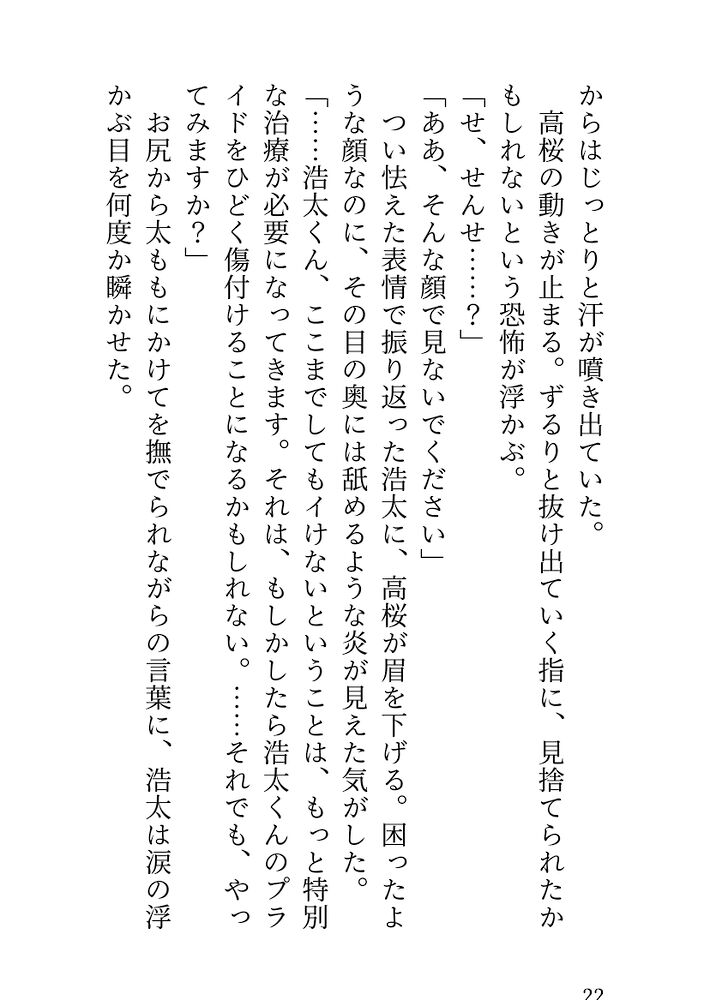 からはじっとりと汗が噴き出ていた。

高桜の動きが止まる。ずるりと抜け出ていく指に、見捨てられたかもしれないという恐怖が浮かぶ。

「せ、せんせ……？」

「ああ、そんな顔で見ないでください」

つい怯えた表情で振り返った浩太に、高桜が眉を下げる。困ったような顔なのに、その目の奥には舐めるような炎が見えた気がした。

「……浩太くん、ここまでしてもイけないということは、もっと特別な治療が必要になってきます。それは、もしかしたら浩太くんのプライドをひどく傷付けることになるかもしれない。……それでも、やってみますか？」

お尻から太ももにかけてを撫でられながらの言葉に、浩太は涙の浮かぶ目を何度か瞬かせた。

22